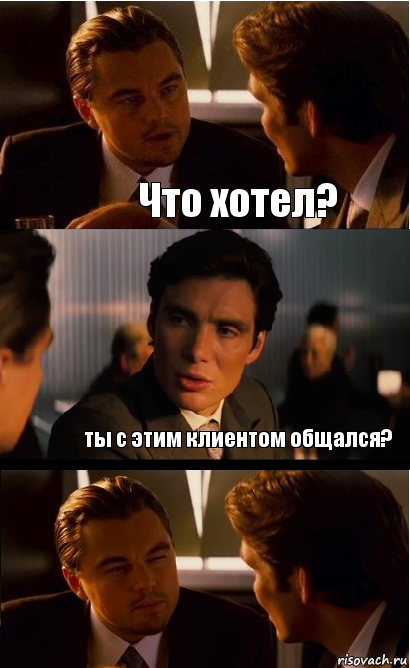 Что хотел?

ты с этим клиентом общался?

risovach.ru